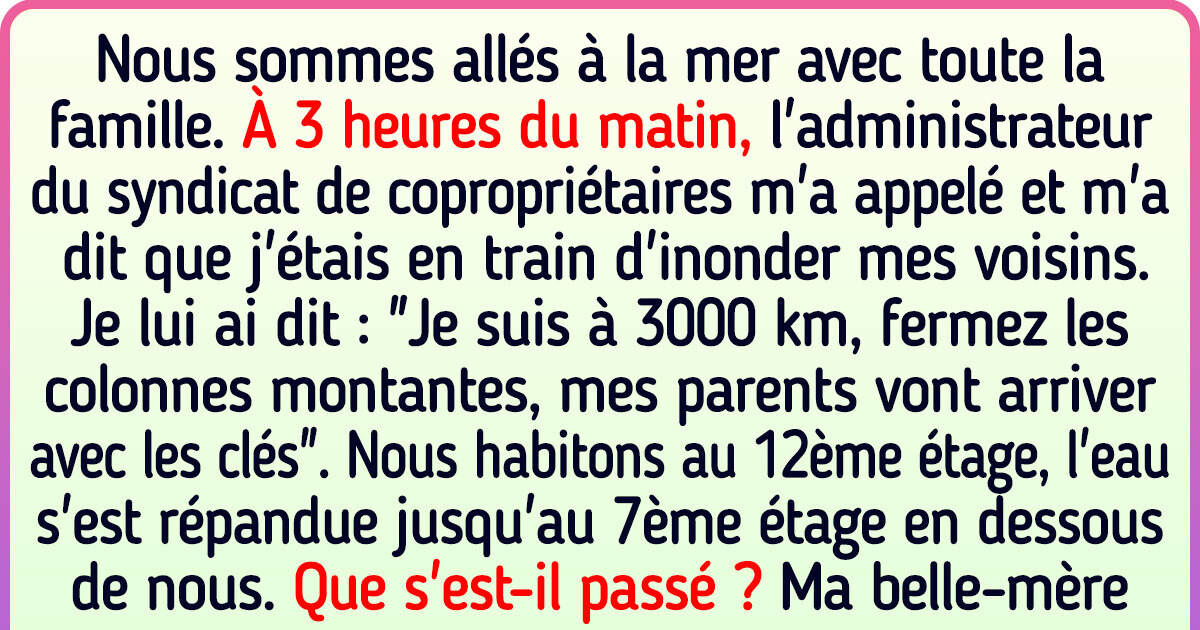 Nous sommes allés à la mer avec toute la famille. À 3 heures du matin, l'administrateur du syndicat de copropriétaires m'a appelé et m'a dit que j'étais en train d'inonder mes voisins. Je lui ai dit : "Je suis à 3000 km, fermez les colonnes montantes, mes parents vont arriver avec les clés". Nous habitons au 12ème étage, l'eau s'est répandue jusqu'au 7ème étage en dessous de nous. Que s'est-il passé ? Ma belle-mère